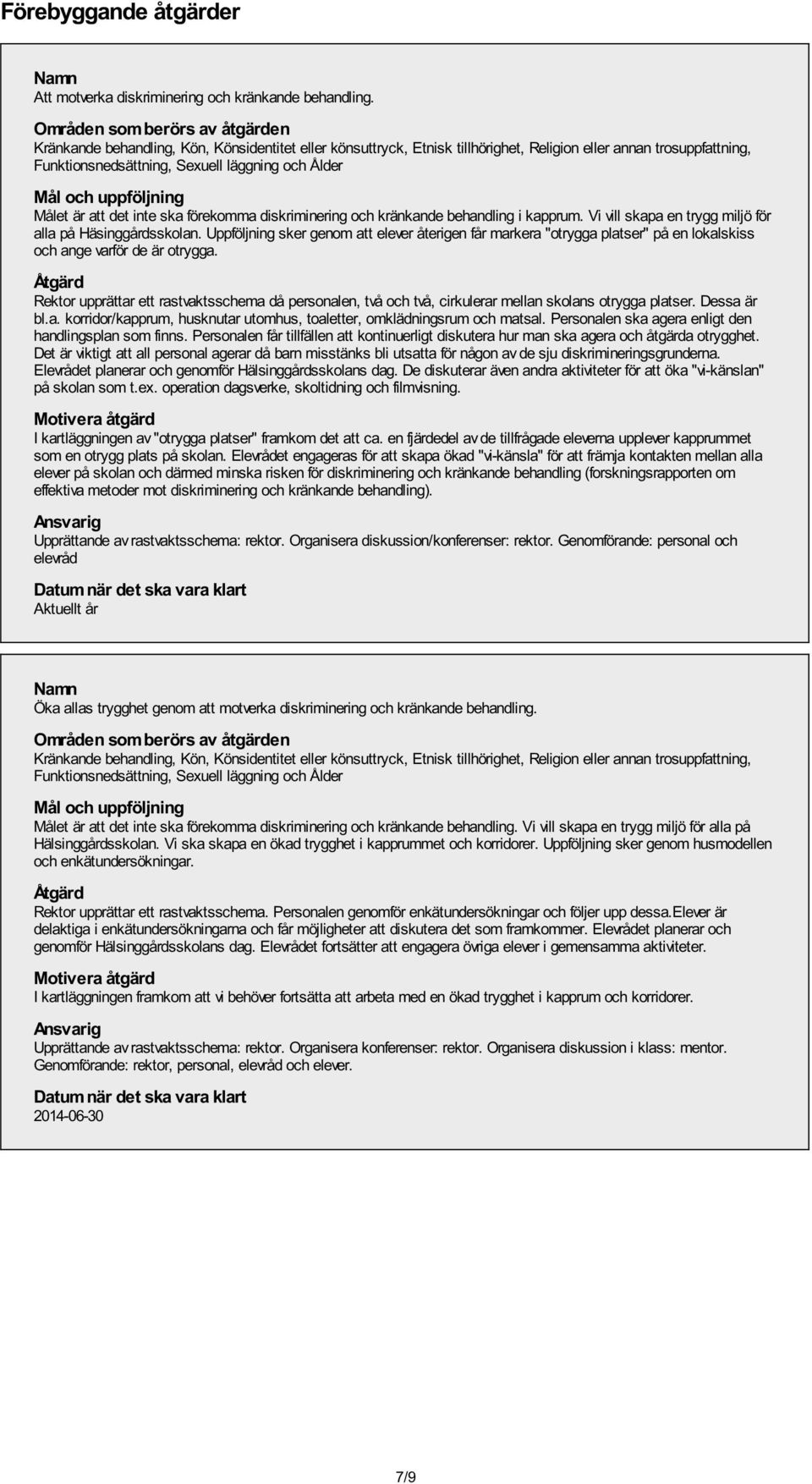 Förebyggande åtgärder

Namn
Att motverka diskriminering och kränkande behandling.

Områden som berörs av åtgärden
Kränkande behandling, Kön, Könsidentitet eller könsuttryck, Etnisk tillhörighet, Religion eller annan trosuppfattning, Funktionsnedsättning, Sexuell läggning och Ålder

Mål och uppföljning
Målet är att det inte ska förekomma diskriminering och kränkande behandling i kapprum. Vi vill skapa en trygg miljö för alla på Häsinggårdsskolan. Uppföljning sker genom att elever återigen får markera "otrygga platser" på en lokalskiss och ange varför de är otrygga.

Åtgärd
Rektor upprättar ett rastvaktsschema då personalen, två och två, cirkulerar mellan skolans otrygga platser. Dessa är bl.a. korridor/kapprum, husknutar utomhus, toaletter, omklädningsrum och matsal. Personalen ska agera enligt den handlingsplan som finns. Personalen får tillfällen att kontinuerligt diskutera hur man ska agera och åtgärda otrygghet. Det är viktigt att all personal agerar då barn misstänks bli utsatta för någon av de sju diskrimineringsgrunderna. Elevrådet planerar och genomför Hälsinggårdsskolans dag. De diskuterar även andra aktiviteter för att öka "vi-känslan" på skolan som t.ex. operation dagsverke, skoltidning och filmvisning.

Motivera åtgärd
I kartläggningen av "otrygga platser" framkom det att ca. en fjärdedel av de tillfrågade eleverna upplever kapprummet som en otrygg plats på skolan. Elevrådet engageras för att skapa ökad "vi-känsla" för att främja kontakten mellan alla elever på skolan och därmed minska risken för diskriminering och kränkande behandling (forskningsrapporten om effektiva metoder mot diskriminering och kränkande behandling).

Ansvarig
Upprättande av rastvaktsschema: rektor. Organisera diskussion/konferenser: rektor. Genomförande: personal och elevråd

Datum när det ska vara klart
Aktuellt år

Namn
Öka allas trygghet genom att motverka diskriminering och kränkande behandling.

Områden som berörs av åtgärden
Kränkande behandling, Kön, Könsidentitet eller könsuttryck, Etnisk tillhörighet, Religion eller annan trosuppfattning, Funktionsnedsättning, Sexuell läggning och Ålder

Mål och uppföljning
Målet är att det inte ska förekomma diskriminering och kränkande behandling. Vi vill skapa en trygg miljö för alla på Hälsinggårdsskolan. Vi ska skapa en ökad trygghet i kapprummet och korridorer. Uppföljning sker genom husmodellen och enkätundersökningar.

Åtgärd
Rektor upprättar ett rastvaktsschema. Personalen genomför enkätundersökningar och följer upp dessa.Elever är delaktiga i enkätundersökningarna och får möjligheter att diskutera det som framkommer. Elevrådet planerar och genomför Hälsinggårdsskolans dag. Elevrådet fortsätter att engagera övriga elever i gemensamma aktiviteter.

Motivera åtgärd
I kartläggningen framkom att vi behöver fortsätta att arbeta med en ökad trygghet i kapprum och korridorer.

Ansvarig
Upprättande av rastvaktsschema: rektor. Organisera konferenser: rektor. Organisera diskussion i klass: mentor. Genomförande: rektor, personal, elevråd och elever.

Datum när det ska vara klart
2014-06-30

7/9